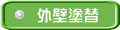 外壁塗替